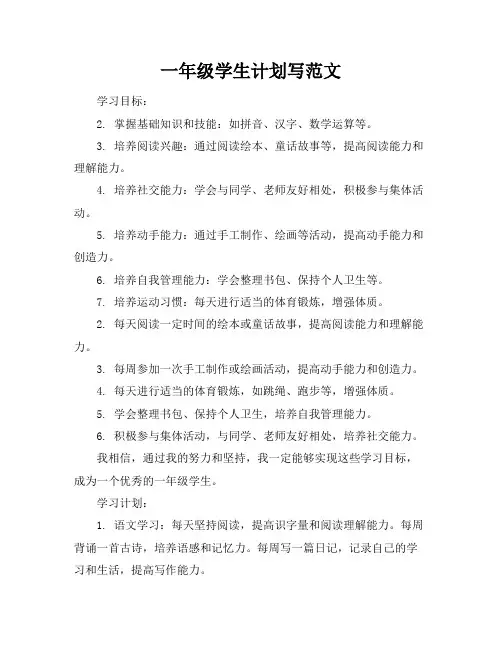 一年级学生计划写范文

学习目标：

2. 掌握基础知识和技能：如拼音、汉字、数学运算等。

3. 培养阅读兴趣：通过阅读绘本、童话故事等，提高阅读能力和理解能力。

4. 培养社交能力：学会与同学、老师友好相处，积极参与集体活动。

5. 培养动手能力：通过手工制作、绘画等活动，提高动手能力和创造力。

6. 培养自我管理能力：学会整理书包、保持个人卫生等。

7. 培养运动习惯：每天进行适当的体育锻炼，增强体质。

2. 每天阅读一定时间的绘本或童话故事，提高阅读能力和理解能力。

3. 每周参加一次手工制作或绘画活动，提高动手能力和创造力。

4. 每天进行适当的体育锻炼，如跳绳、跑步等，增强体质。

5. 学会整理书包、保持个人卫生，培养自我管理能力。

6. 积极参与集体活动，与同学、老师友好相处，培养社交能力。

我相信，通过我的努力和坚持，我一定能够实现这些学习目标，成为一个优秀的一年级学生。

学习计划：

1. 语文学习：每天坚持阅读，提高识字量和阅读理解能力。每周背诵一首古诗，培养语感和记忆力。每周写一篇日记，记录自己的学习和生活，提高写作能力。